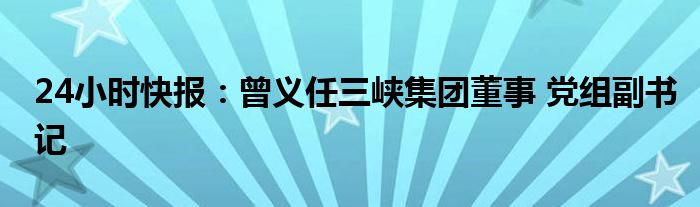 24小时快报：曾义任三峡集团董事 党组副书记